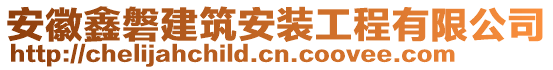 安徽鑫磐建筑安装工程有限公司
http://chelijahchild.cn.coovee.com